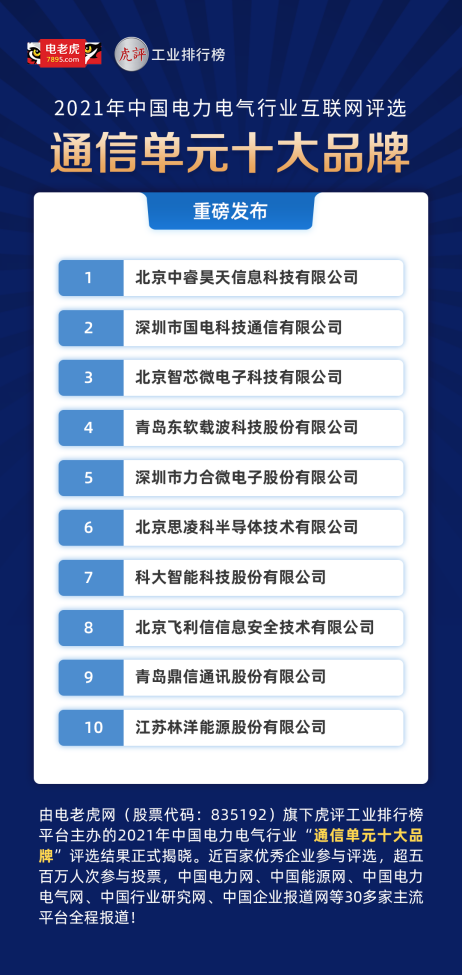 电老虎
7895.com

虎評 工业排行榜

2021年中国电力电气行业互联网评选

通信单元十大品牌

重磅发布

1 北京中睿昊天信息科技有限公司

2 深圳市国电科技通信有限公司

3 北京智芯微电子科技有限公司

4 青岛东软载波科技股份有限公司

5 深圳市力合微电子股份有限公司

6 北京思凌科半导体技术有限公司

7 科大智能科技股份有限公司

8 北京飞利信信息安全技术有限公司

9 青岛鼎信通讯股份有限公司

10 江苏林洋能源股份有限公司

由电老虎网（股票代码：835192）旗下虎评工业排行榜平台主办的2021年中国电力电气行业“通信单元十大品牌”评选结果正式揭晓。近百家优秀企业参与评选，超五百万人次参与投票，中国电力网、中国能源网、中国电力电气网、中国行业研究网、中国企业报道网等30多家主流平台全程报道！